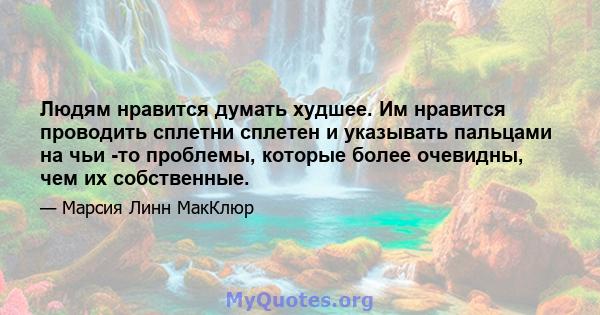 Людям нравится думать худшее. Им нравится проводить сплетни сплетен и указывать пальцами на чьи -то проблемы, которые более очевидны, чем их собственные.

— Марсия Линн МакКлюр

MyQuotes.org